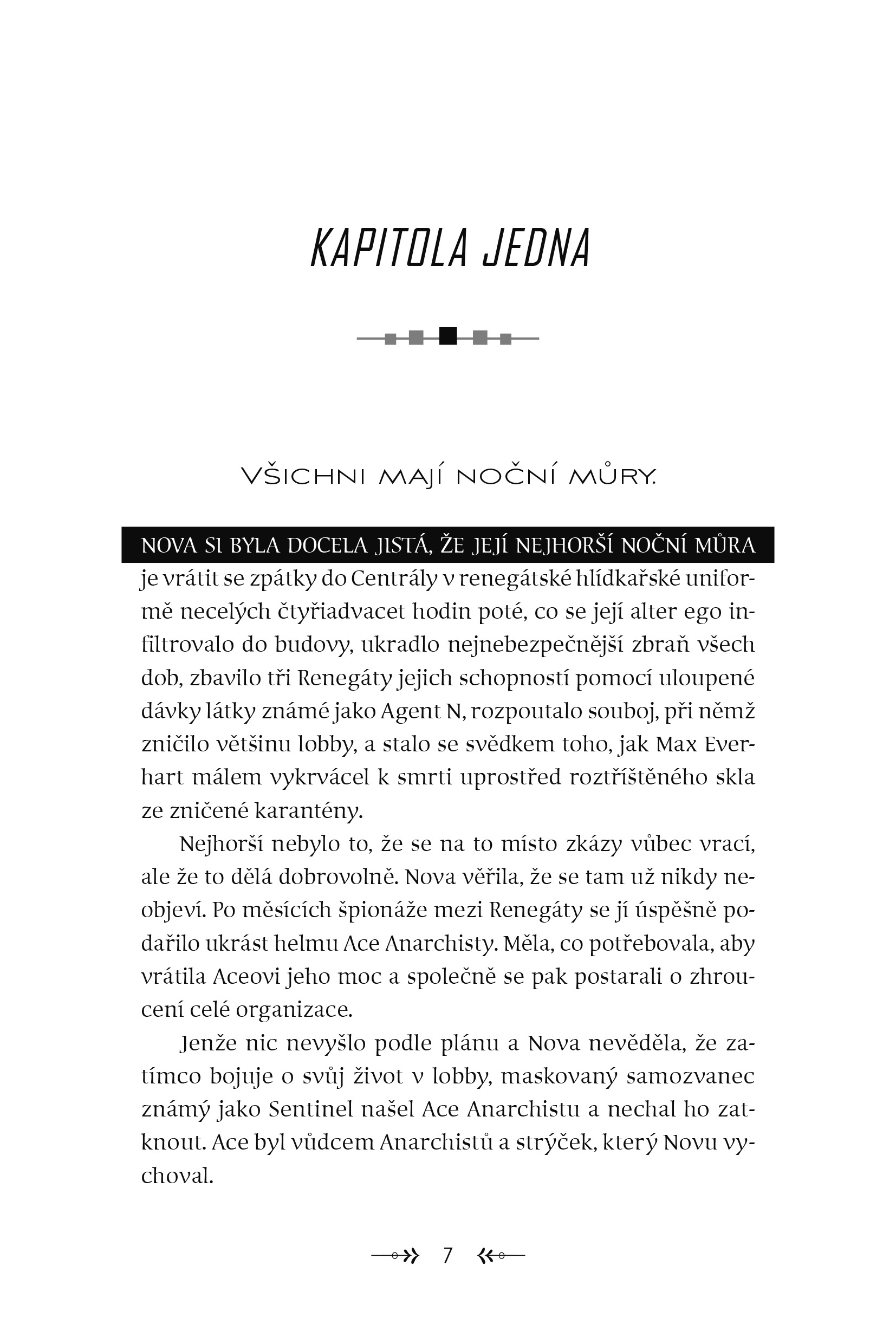 KAPITOLA JEDNA

VŠICHNI MAJÍ NOČNÍ MŮRY.

NOVA SI BYLA DOCELA JISTÁ, ŽE JEJÍ NEJHORŠÍ NOČNÍ MŮRA je vrátit se zpátky do Centrály v renegátské hlídkařské uniformě necelých čtyřiadvacet hodin poté, co se její alter ego infiltrovalo do budovy, ukradlo nejnebezpečnější zbraň všech dob, zbavilo tři Renegáty jejich schopností pomocí uloupené dávky látky známé jako Agent N, rozpoutalo souboj, při němž zničilo většinu lobby, a stalo se svědkem toho, jak Max Everhart málem vykrvácel k smrti uprostřed roztříštěného skla ze zničené karantény.

Nejhorší nebylo to, že se na to místo zkázy vůbec vrací, ale že to dělá dobrovolně. Nova věřila, že se tam už nikdy neobjeví. Po měsících špionáže mezi Renegáty se jí úspěšně podařilo ukrást helmu Ace Anarchisty. Měla, co potřebovala, aby vrátila Aceovi jeho moc a společně se pak postarali o zhroucení celé organizace.

Jenže nic nevyšlo podle plánu a Nova nevěděla, že zatímco bojuje o svůj život v lobby, maskovaný samozvanec známý jako Sentinel našel Ace Anarchistu a nechal ho zatknout. Ace byl vůdcem Anarchistů a strýček, který Novu vychoval.

7